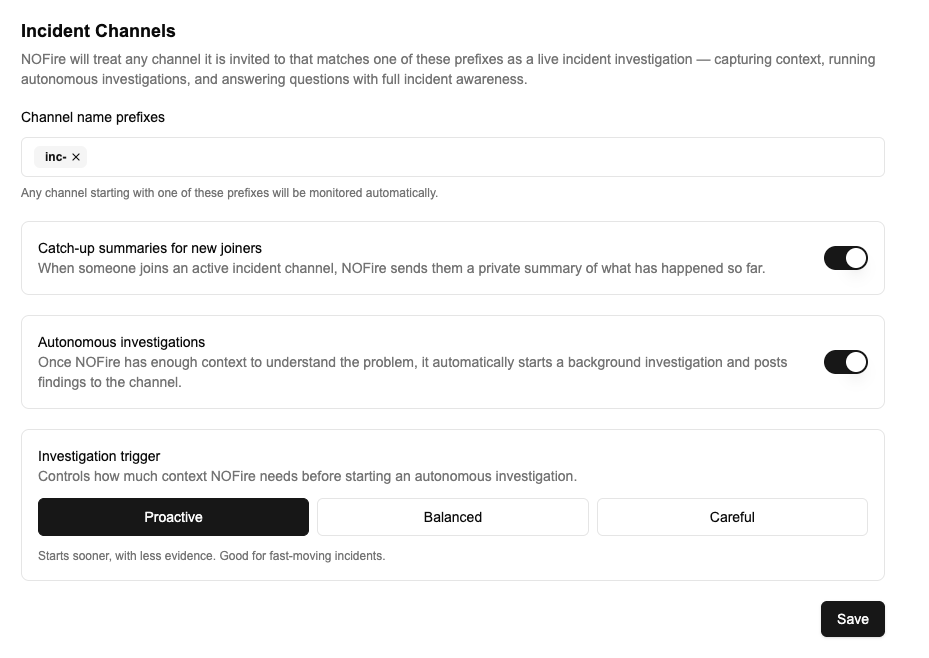 Incident Channels

NOFire will treat any channel it is invited to that matches one of these prefixes as a live incident investigation — capturing context, running autonomous investigations, and answering questions with full incident awareness.

Channel name prefixes

inc- ×

Any channel starting with one of these prefixes will be monitored automatically.

Catch-up summaries for new joiners
When someone joins an active incident channel, NOFire sends them a private summary of what has happened so far.

Autonomous investigations
Once NOFire has enough context to understand the problem, it automatically starts a background investigation and posts findings to the channel.

Investigation trigger
Controls how much context NOFire needs before starting an autonomous investigation.

Proactive
Balanced
Careful

Starts sooner, with less evidence. Good for fast-moving incidents.

Save